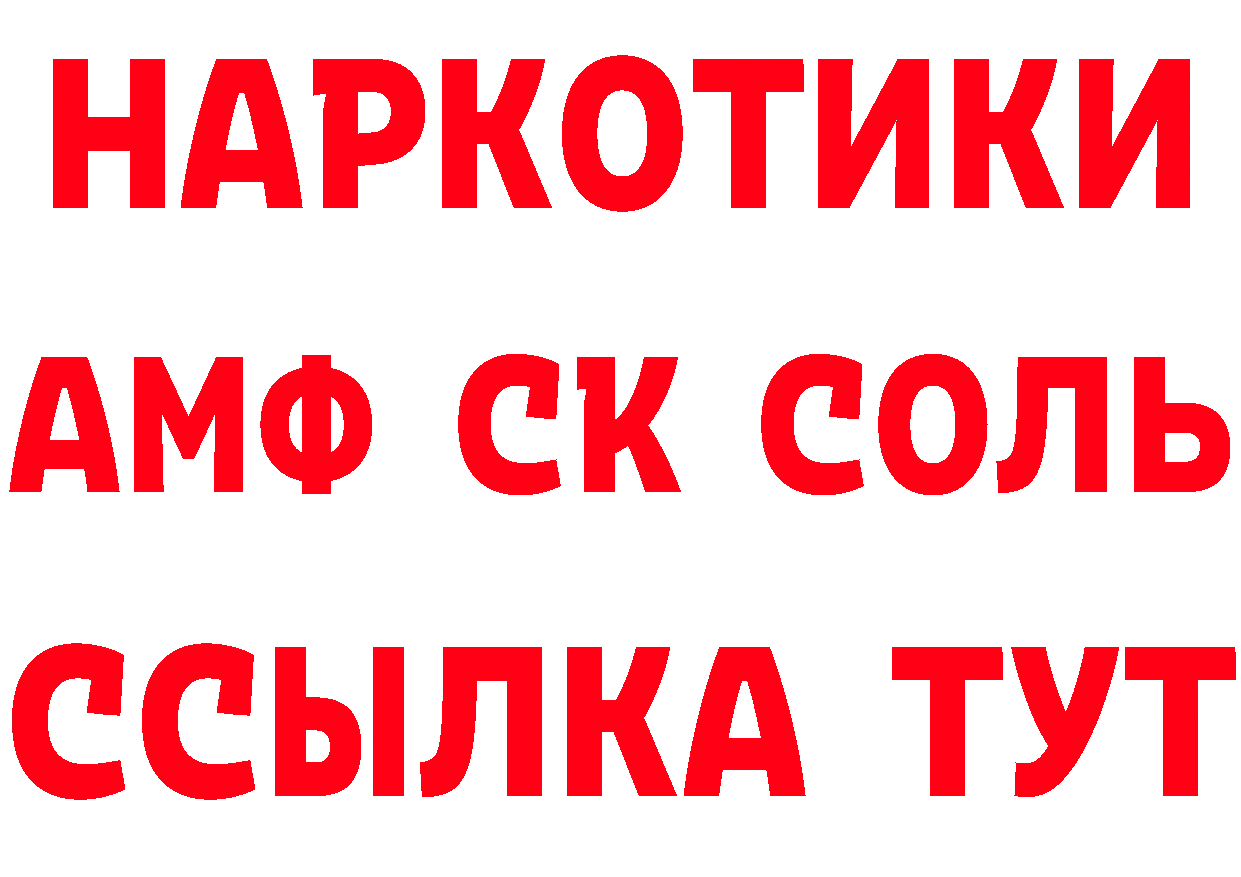 НАРКОТИКИ
АМФ СК СОЛЬ
ССЫЛКА ТУТ